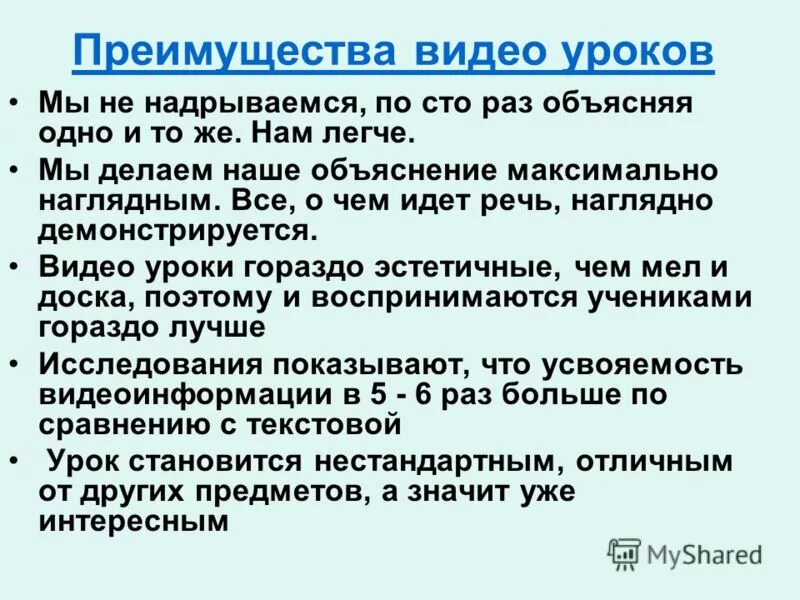 Преимущества видео уроков

• Мы не надрываемся, по сто раз объясняя одно и то же. Нам легче.
• Мы делаем наше объяснение максимально наглядным. Все, о чем идет речь, наглядно демонстрируется.
• Видео уроки гораздо эстетичные, чем мел и доска, поэтому и воспринимаются учениками гораздо лучше
• Исследования показывают, что усвояемость видеоинформации в 5 - 6 раз больше по сравнению с текстовой
• Урок становится нестандартным, отличным от других предметов, а значит уже интересным

MyShared